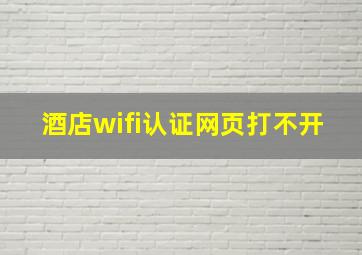 酒店wifi认证网页打不开